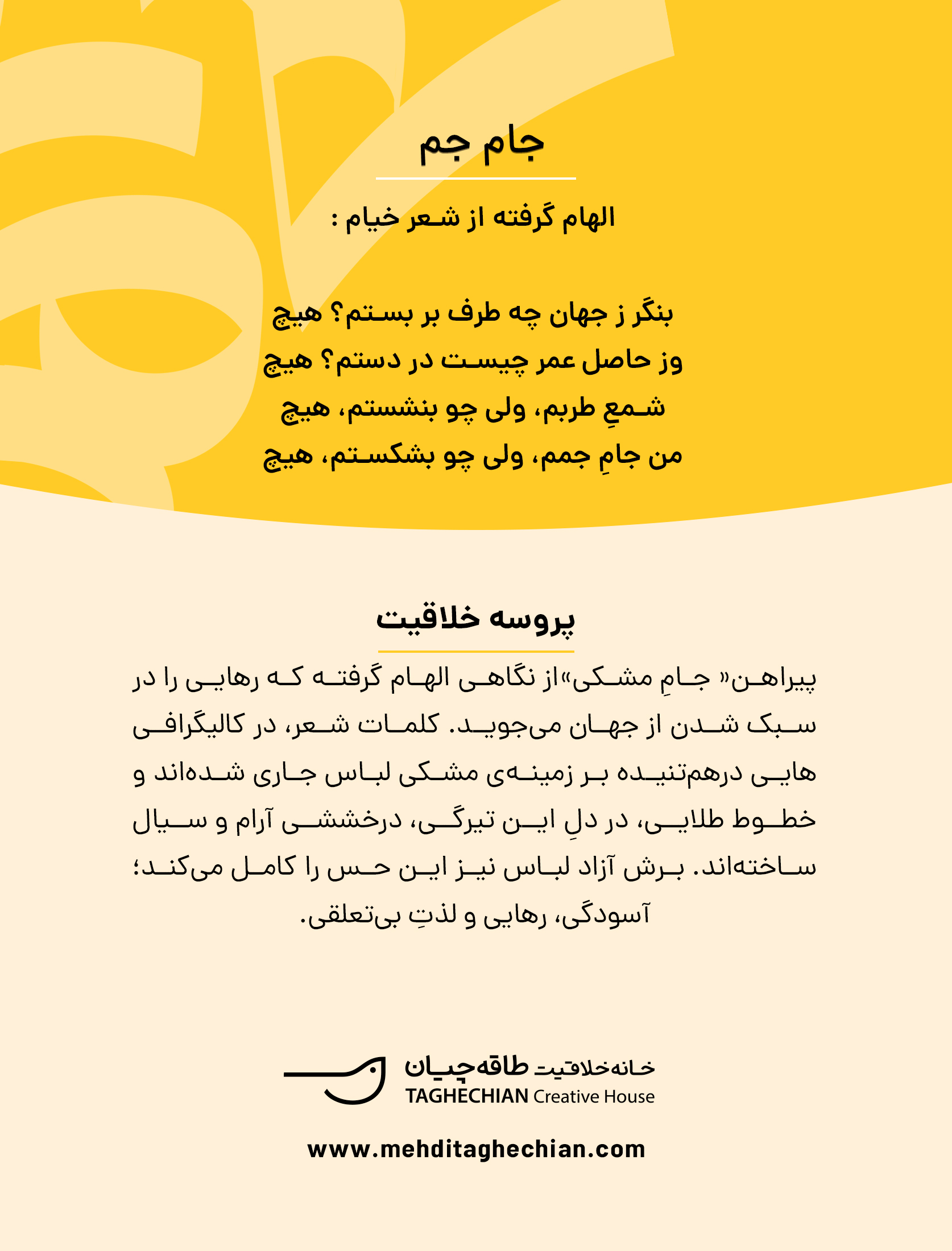 جام جم

الهام گرفته از شعر خیام :

بنگر ز جهان چه طرف بر بستم؟ هیچ
وز حاصل عمر چیست در دستم؟ هیچ
شمعِ طربم، ولی چو بنشستم، هیچ
من جامِ جمم، ولی چو بشکستم، هیچ

پروسه خلاقیت

پیراهن« جامِ مشکی»از نگاهی الهام گرفته که رهایی را در سبک شدن از جهان می‌جوید. کلمات شعر، در کالیگرافی هایی درهم‌تنیده بر زمینه‌ی مشکی لباس جاری شده‌اند و خطوط طلایی، در دلِ این تیرگی، درخششی آرام و سیال ساخته‌اند. برش آزاد لباس نیز این حس را کامل می‌کند؛ آسودگی، رهایی و لذتِ بی‌تعلقی.

خانه‌خلاقیت طاقه‌چیان
TAGHECHIAN Creative House

www.mehditaghechian.com